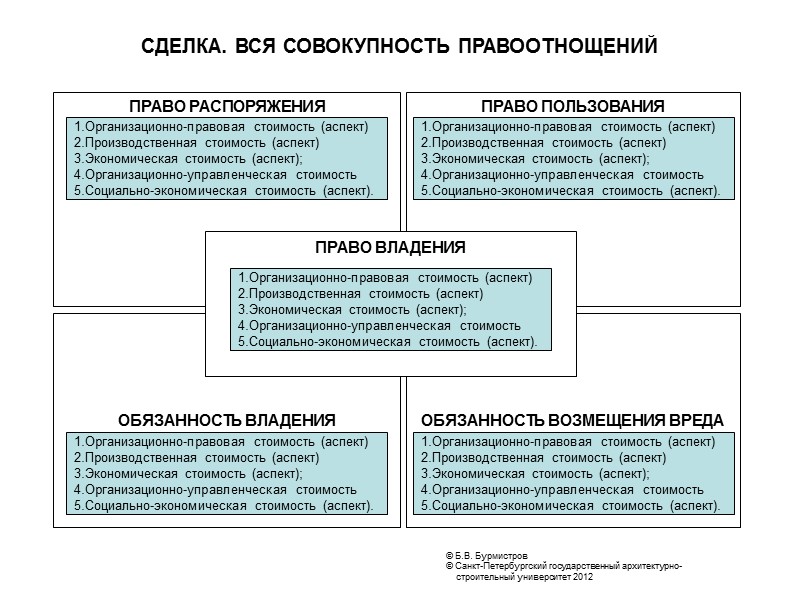 СДЕЛКА. ВСЯ СОВОКУПНОСТЬ ПРАВООТНОЩЕНИЙ

ПРАВО РАСПОРЯЖЕНИЯ

1.Организационно-правовая стоимость (аспект)
2.Производственная стоимость (аспект)
3.Экономическая стоимость (аспект);
4.Организационно-управленческая стоимость
5.Социально-экономическая стоимость (аспект).

ПРАВО ПОЛЬЗОВАНИЯ

1.Организационно-правовая стоимость (аспект)
2.Производственная стоимость (аспект)
3.Экономическая стоимость (аспект);
4.Организационно-управленческая стоимость
5.Социально-экономическая стоимость (аспект).

ПРАВО ВЛАДЕНИЯ

1.Организационно-правовая стоимость (аспект)
2.Производственная стоимость (аспект)
3.Экономическая стоимость (аспект);
4.Организационно-управленческая стоимость
5.Социально-экономическая стоимость (аспект).

ОБЯЗАННОСТЬ ВЛАДЕНИЯ

1.Организационно-правовая стоимость (аспект)
2.Производственная стоимость (аспект)
3.Экономическая стоимость (аспект);
4.Организационно-управленческая стоимость
5.Социально-экономическая стоимость (аспект).

ОБЯЗАННОСТЬ ВОЗМЕЩЕНИЯ ВРЕДА

1.Организационно-правовая стоимость (аспект)
2.Производственная стоимость (аспект)
3.Экономическая стоимость (аспект);
4.Организационно-управленческая стоимость
5.Социально-экономическая стоимость (аспект).

© Б.В. Бурмистров
© Санкт-Петербургский государственный архитектурно-строительный университет 2012